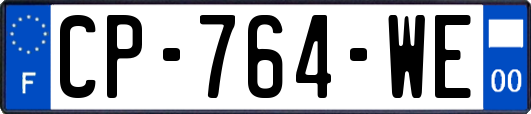 F
CP-764-WE
00